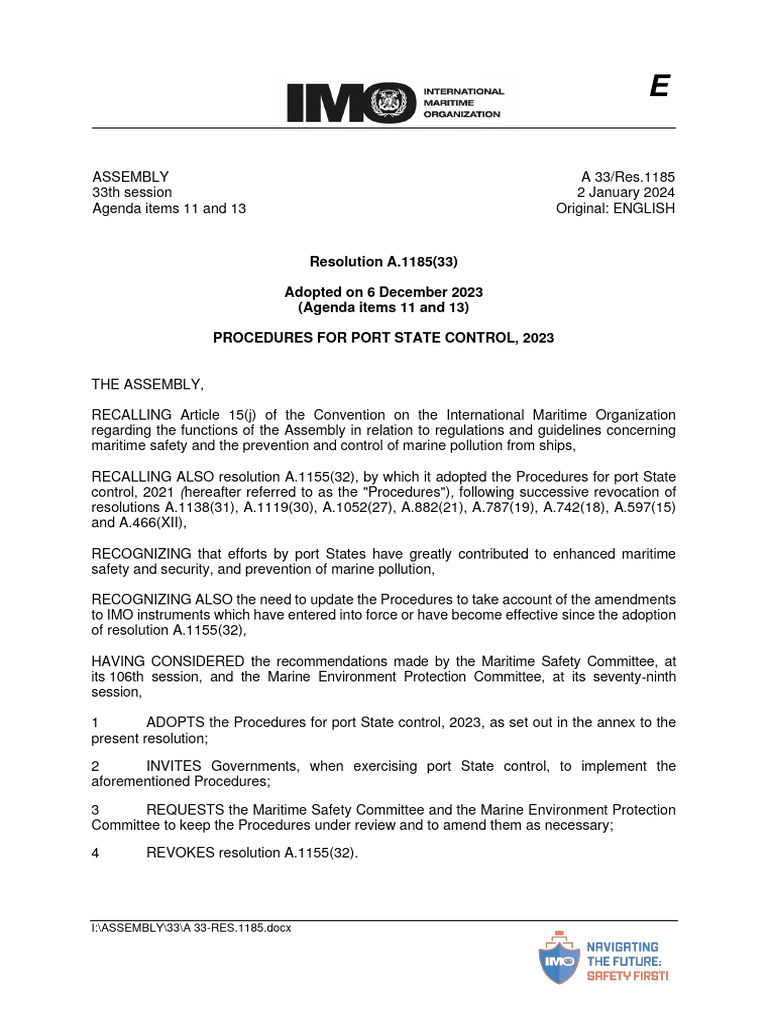 IMO INTERNATIONAL MARITIME ORGANIZATION

E

ASSEMBLY
33th session
Agenda items 11 and 13

A 33/Res.1185
2 January 2024
Original: ENGLISH

Resolution A.1185(33)

Adopted on 6 December 2023
(Agenda items 11 and 13)

PROCEDURES FOR PORT STATE CONTROL, 2023

THE ASSEMBLY,

RECALLING Article 15(j) of the Convention on the International Maritime Organization regarding the functions of the Assembly in relation to regulations and guidelines concerning maritime safety and the prevention and control of marine pollution from ships,

RECALLING ALSO resolution A.1155(32), by which it adopted the Procedures for port State control, 2021 (hereafter referred to as the "Procedures"), following successive revocation of resolutions A.1138(31), A.1119(30), A.1052(27), A.882(21), A.787(19), A.742(18), A.597(15) and A.466(XII),

RECOGNIZING that efforts by port States have greatly contributed to enhanced maritime safety and security, and prevention of marine pollution,

RECOGNIZING ALSO the need to update the Procedures to take account of the amendments to IMO instruments which have entered into force or have become effective since the adoption of resolution A.1155(32),

HAVING CONSIDERED the recommendations made by the Maritime Safety Committee, at its 106th session, and the Marine Environment Protection Committee, at its seventy-ninth session,

1 ADOPTS the Procedures for port State control, 2023, as set out in the annex to the present resolution;

2 INVITES Governments, when exercising port State control, to implement the aforementioned Procedures;

3 REQUESTS the Maritime Safety Committee and the Marine Environment Protection Committee to keep the Procedures under review and to amend them as necessary;

4 REVOKES resolution A.1155(32).

I:\ASSEMBLY\33\A 33-RES.1185.docx

IMO NAVIGATING THE FUTURE: SAFETY FIRST!